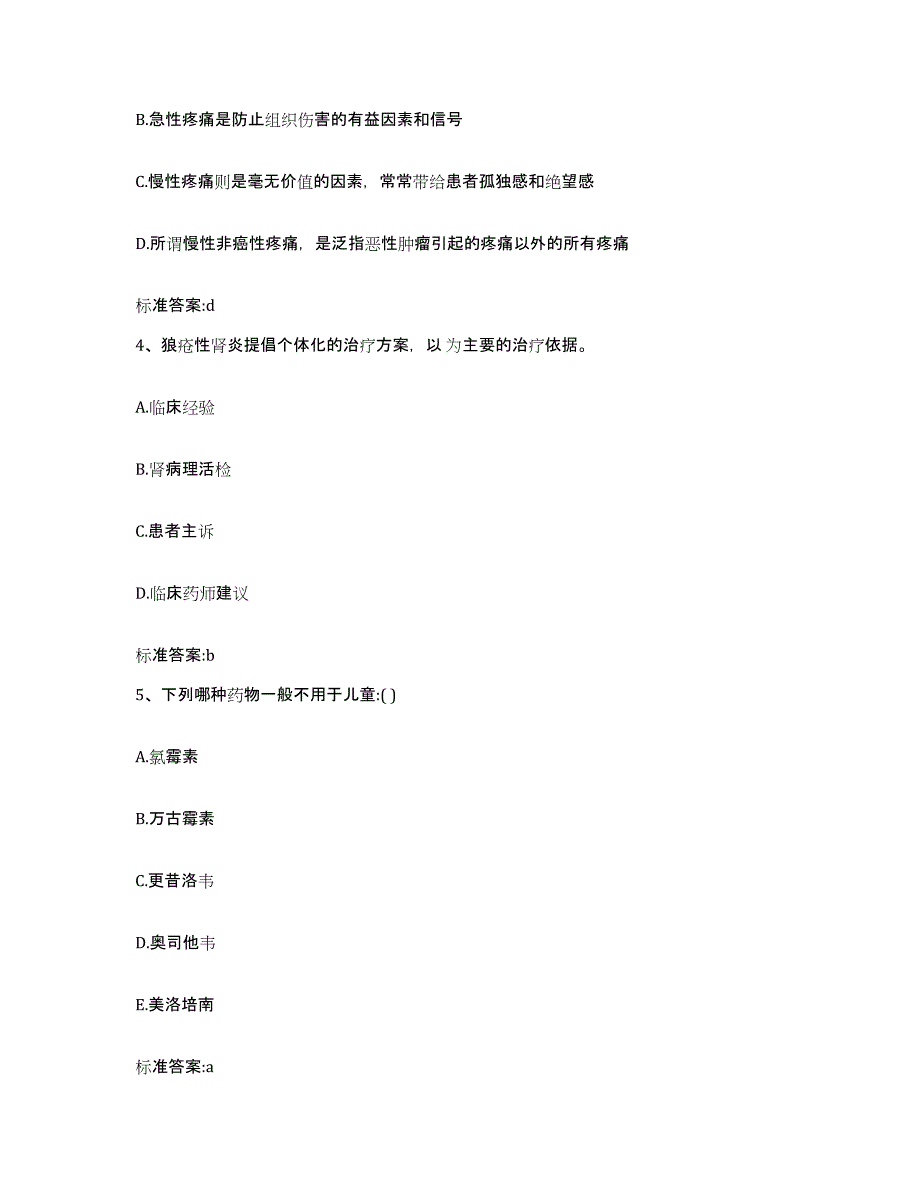 B.急性疼痛是防止组织伤害的有益因素和信号

C.慢性疼痛则是毫无价值的因素，常常带给患者孤独感和绝望感

D.所谓慢性非癌性疼痛，是泛指恶性肿瘤引起的疼痛以外的所有疼痛

标准答案:d

4、狼疮性肾炎提倡个体化的治疗方案，以 为主要的治疗依据。

A.临床经验

B.肾病理活检

C.患者主诉

D.临床药师建议

标准答案:b

5、下列哪种药物一般不用于儿童:( )

A.氯霉素

B.万古霉素

C.更昔洛韦

D.奥司他韦

E.美洛培南

标准答案:a